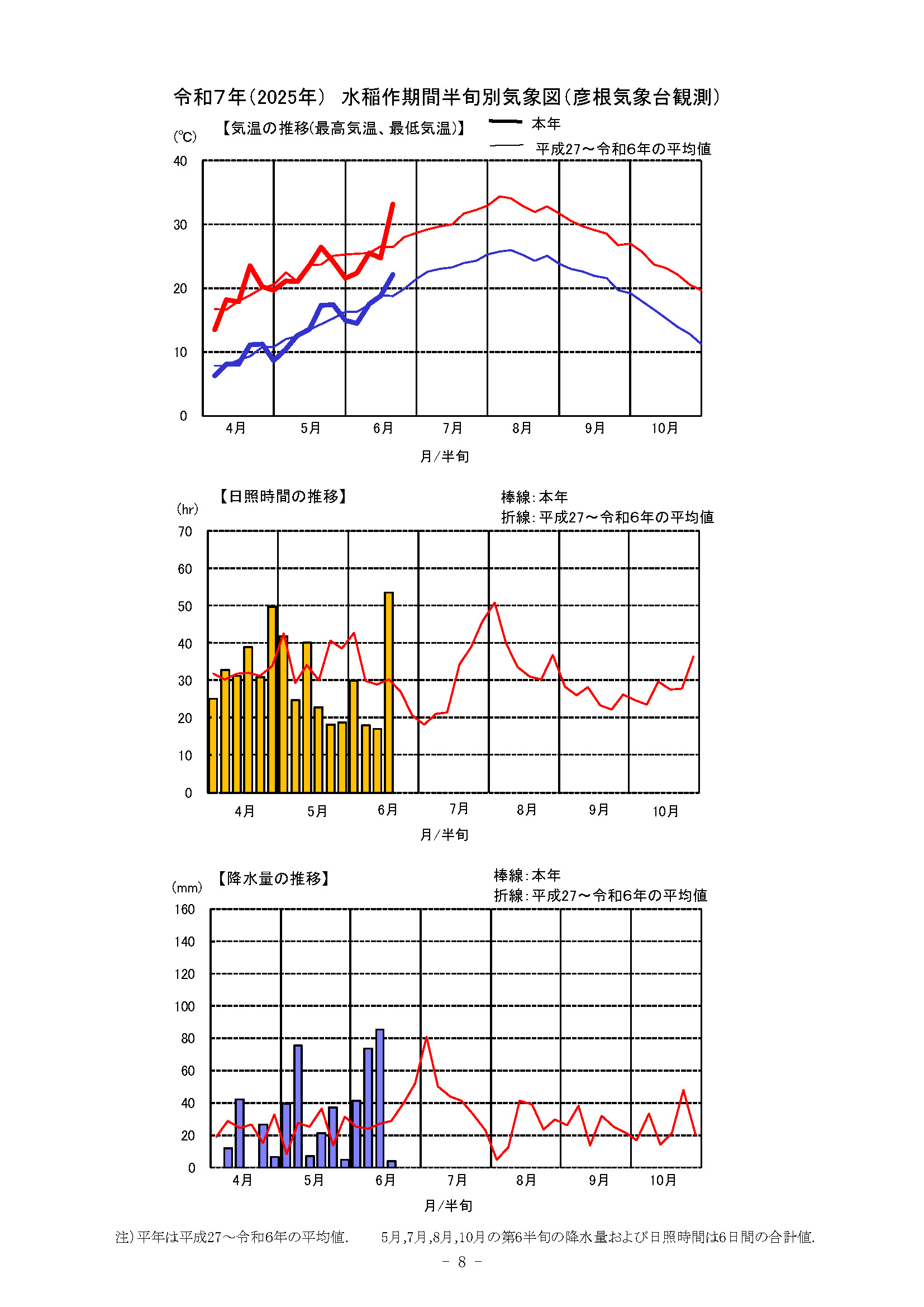 令和7年(2025年) 水稲作期間半旬別気象図(彦根気象台観測)

【気温の推移(最高気温、最低気温)】

本年

平成27～令和6年の平均値

(℃)

40

30

20

10

0

4月 5月 6月 7月 8月 9月 10月

月/半旬

【日照時間の推移】

棒線:本年

折線:平成27～令和6年の平均値

(hr)

70

60

50

40

30

20

10

0

4月 5月 6月 7月 8月 9月 10月

月/半旬

【降水量の推移】

棒線:本年

折線:平成27～令和6年の平均値

(mm)

160

140

120

100

80

60

40

20

0

4月 5月 6月 7月 8月 9月 10月

月/半旬

注)平年は平成27～令和6年の平均値. 5月,7月,8月,10月の第6半旬の降水量および日照時間は6日間の合計値.

- 8 -